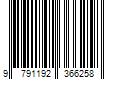 9 791192 366258